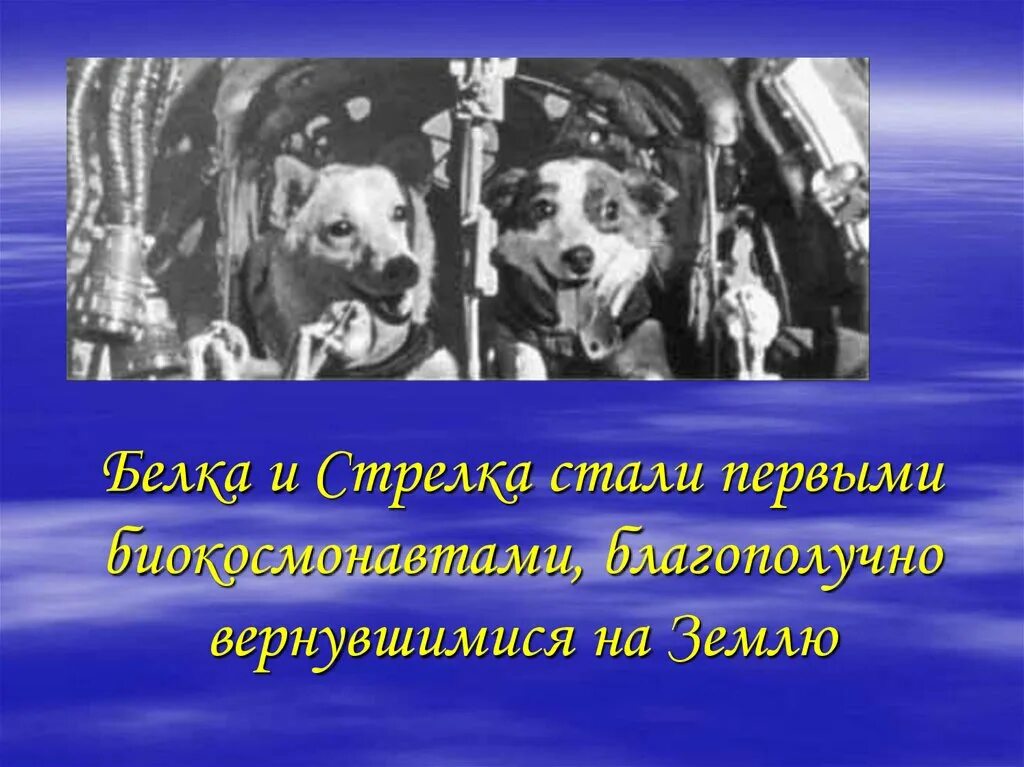 Белка и Стрелка стали первыми биокосмонавтами, благополучно вернувшимися на Землю